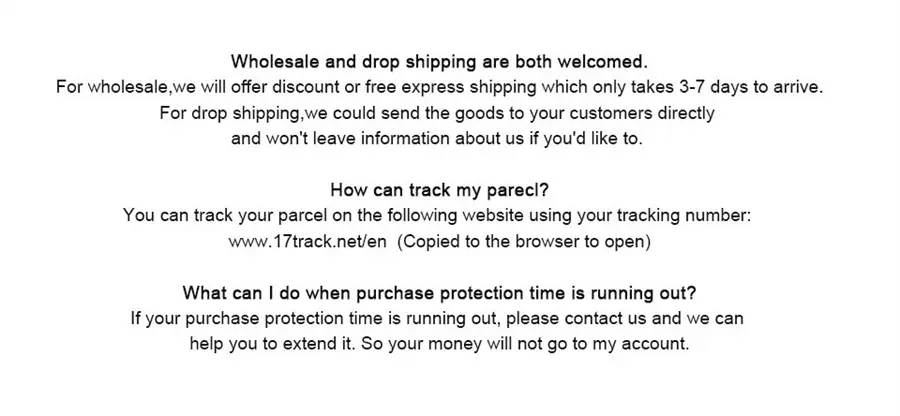 Wholesale and drop shipping are both welcomed.

For wholesale,we will offer discount or free express shipping which only takes 3-7 days to arrive. For drop shipping,we could send the goods to your customers directly and won't leave information about us if you'd like to.

How can track my parecl?

You can track your parcel on the following website using your tracking number: www.17track.net/en (Copied to the browser to open)

What can I do when purchase protection time is running out?

If your purchase protection time is running out, please contact us and we can help you to extend it. So your money will not go to my account.